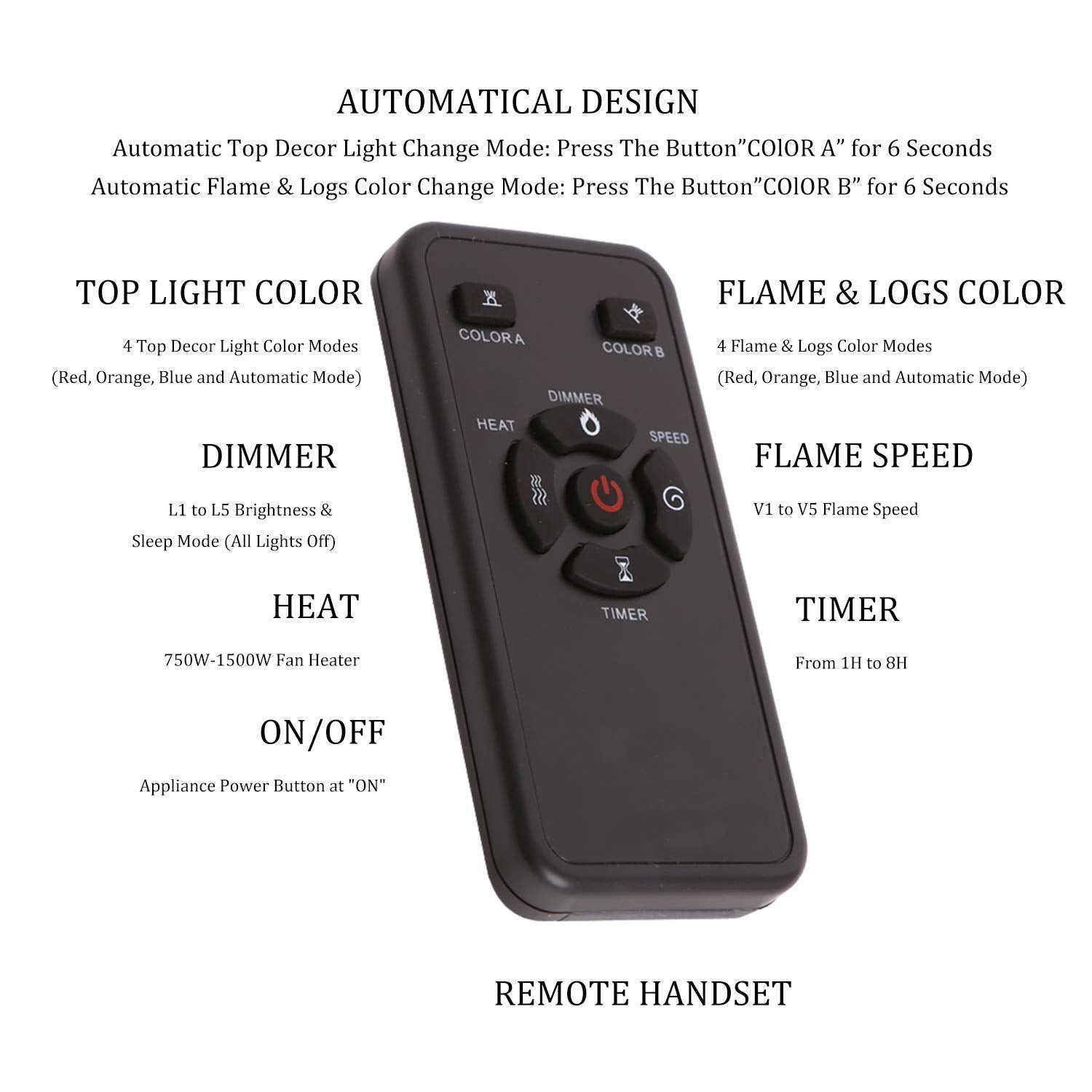 AUTOMATICAL DESIGN

Automatic Top Decor Light Change Mode: Press The Button"COlOR A" for 6 Seconds

Automatic Flame & Logs Color Change Mode: Press The Button"COlOR B" for 6 Seconds

TOP LIGHT COLOR

4 Top Decor Light Color Modes
(Red, Orange, Blue and Automatic Mode)

DIMMER

L1 to L5 Brightness &
Sleep Mode (All Lights Off)

HEAT

750W-1500W Fan Heater

ON/OFF

Appliance Power Button at "ON"

COLOR A

COLOR B

DIMMER

HEAT

SPEED

TIMER

FLAME & LOGS COLOR

4 Flame & Logs Color Modes
(Red, Orange, Blue and Automatic Mode)

FLAME SPEED

V1 to V5 Flame Speed

TIMER

From 1H to 8H

REMOTE HANDSET